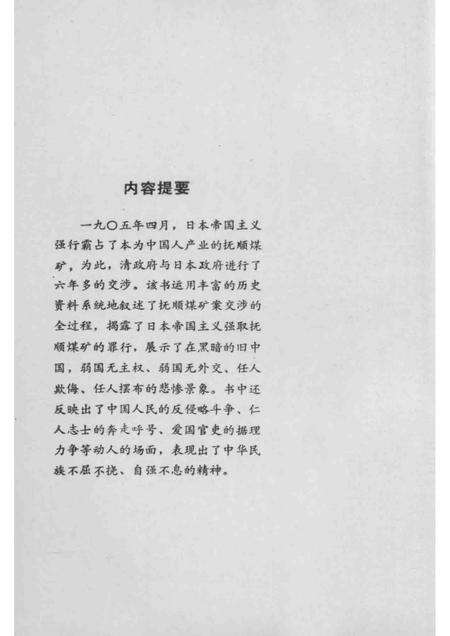 内容提要

一九〇五年四月，日本帝国主义强行霸占了本为中国人产业的抚顺煤矿，为此，清政府与日本政府进行了六年多的交涉。该书运用丰富的历史资料系统地叙述了抚顺煤矿案交涉的全过程，揭露了日本帝国主义强取抚顺煤矿的罪行，展示了在黑暗的旧中国，弱国无主权、弱国无外交、任人欺侮、任人摆布的悲惨景象。书中还反映出了中国人民的反侵略斗争、仁人志士的奔走呼号、爱国官吏的据理力争等动人的场面，表现出了中华民族不屈不挠、自强不息的精神。